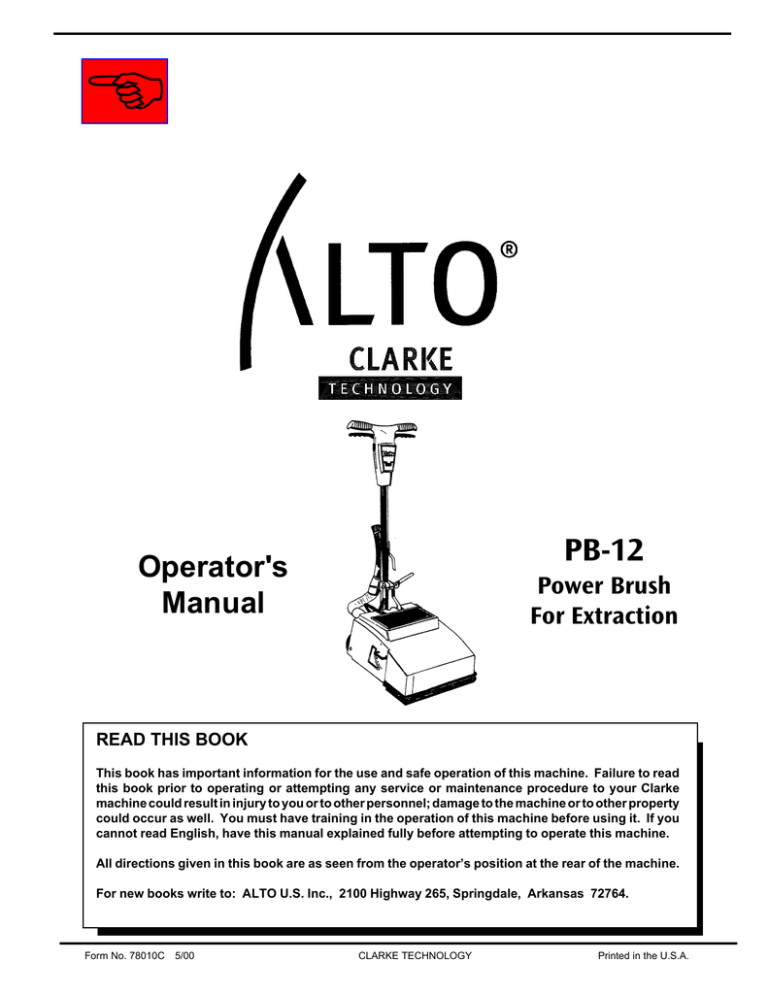 ALTO®

CLARKE

TECHNOLOGY

Operator's Manual

PB-12

Power Brush For Extraction

READ THIS BOOK

This book has important information for the use and safe operation of this machine. Failure to read this book prior to operating or attempting any service or maintenance procedure to your Clarke machine could result in injury to you or to other personnel; damage to the machine or to other property could occur as well. You must have training in the operation of this machine before using it. If you cannot read English, have this manual explained fully before attempting to operate this machine.

All directions given in this book are as seen from the operator's position at the rear of the machine.

For new books write to: ALTO U.S. Inc., 2100 Highway 265, Springdale, Arkansas 72764.

Form No. 78010C 5/00

CLARKE TECHNOLOGY

Printed in the U.S.A.